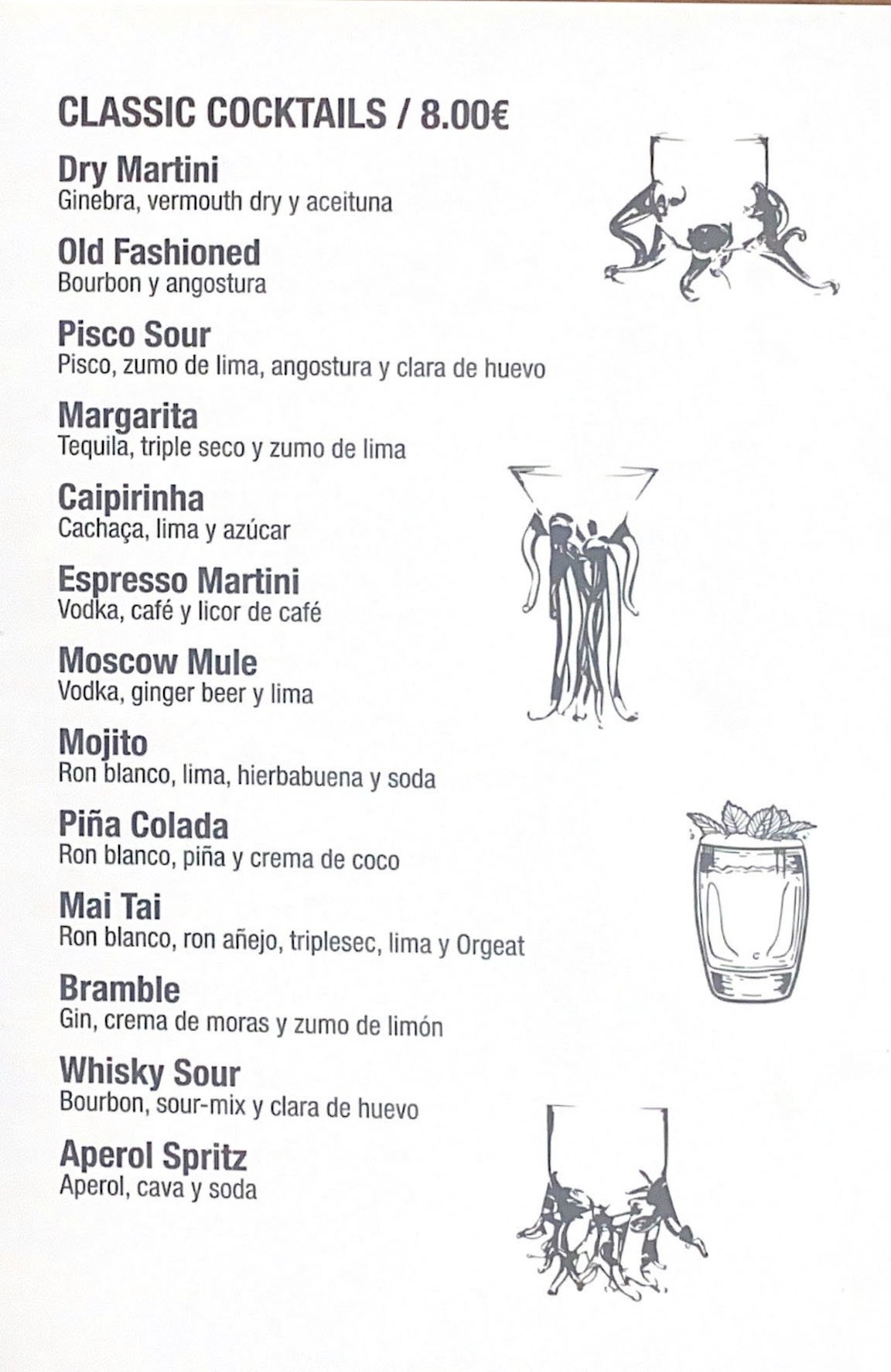 CLASSIC COCKTAILS / 8.00€

Dry Martini
Ginebra, vermouth dry y aceituna

Old Fashioned
Bourbon y angostura

Pisco Sour
Pisco, zumo de lima, angostura y clara de huevo

Margarita
Tequila, triple seco y zumo de lima

Caipirinha
Cachaça, lima y azúcar

Espresso Martini
Vodka, café y licor de café

Moscow Mule
Vodka, ginger beer y lima

Mojito
Ron blanco, lima, hierbabuena y soda

Piña Colada
Ron blanco, piña y crema de coco

Mai Tai
Ron blanco, ron añejo, triplesec, lima y Orgeat

Bramble
Gin, crema de moras y zumo de limón

Whisky Sour
Bourbon, sour-mix y clara de huevo

Aperol Spritz
Aperol, cava y soda